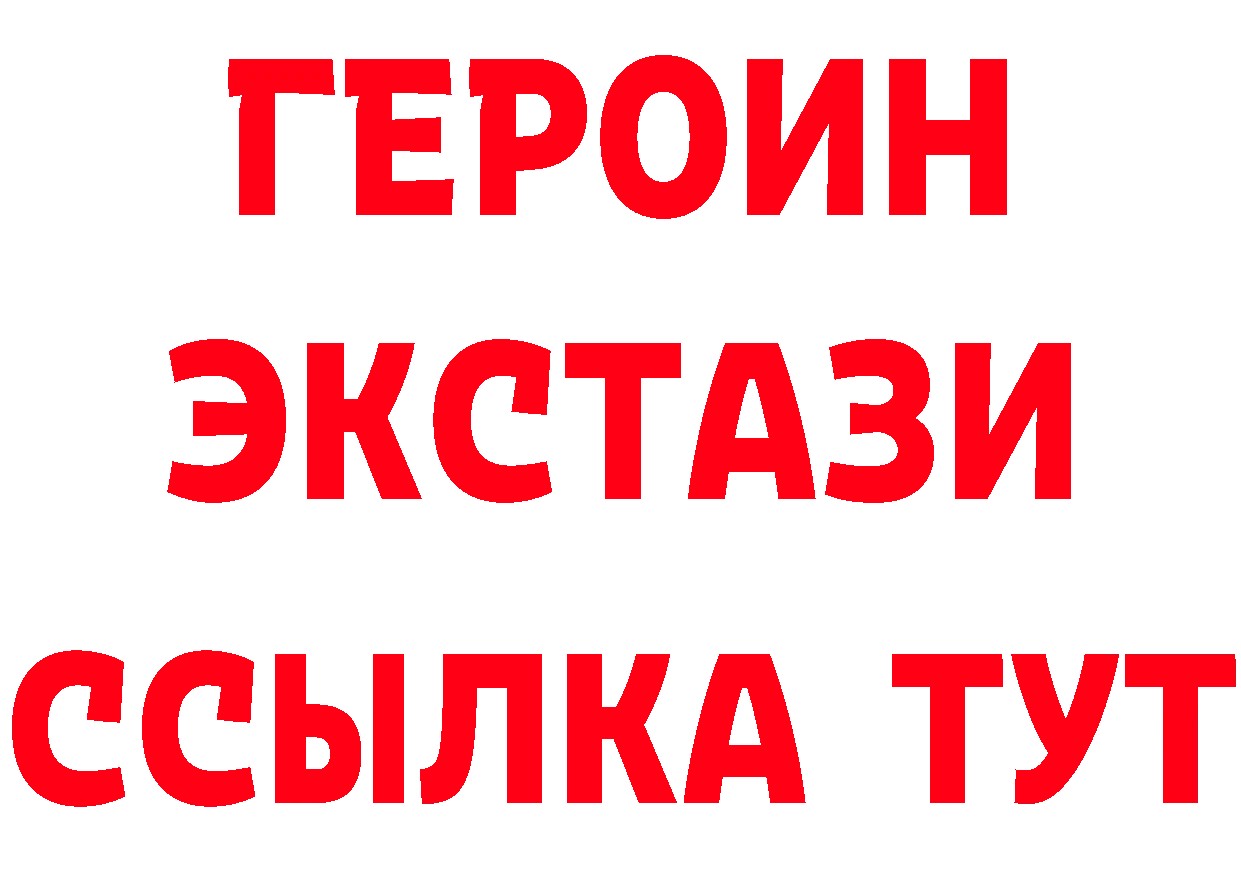 ГЕРОИН ЭКСТАЗИ ССЫЛКА ТУТ